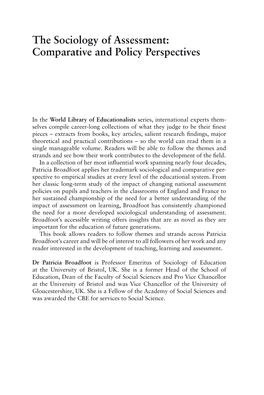 The Sociology of Assessment: Comparative and Policy Perspectives

In the World Library of Educationalists series, international experts themselves compile career-long collections of what they judge to be their finest pieces – extracts from books, key articles, salient research findings, major theoretical and practical contributions – so the world can read them in a single managable volume. Readers will be able to follow the themes and strands and see how their work contributes to the development of the field.

In a collection of her most influential work spanning nearly four decades, Patricia Broadfoot applies her trademark sociological and comparative perspective to empirical studies at every level of the educational system. From her classic long-term study of the impact of changing national assessment policies on pupils and teachers in the classrooms of England and France to her sustained championship of the need for a better understanding of the impact of assessment on learning, Broadfoot has consistently championed the need for a more developed sociological understanding of assessment. Broadfoot's accessible writing offers insights that are as novel as they are important for the education of future generations.

This book allows readers to follow themes and strands across Patricia Broadfoot's career and will be of interest to all followers of her work and any reader interested in the development of teaching, learning and assessment.

Dr Patricia Broadfoot is Professor Emeritus of Sociology of Education at the University of Bristol, UK. She is a former Head of the School of Education, Dean of the Faculty of Social Sciences and Pro Vice Chancellor at the University of Bristol and was Vice Chancellor of the University of Gloucestershire, UK. She is a Fellow of the Academy of Social Sciences and was awarded the CBE for services to Social Science.